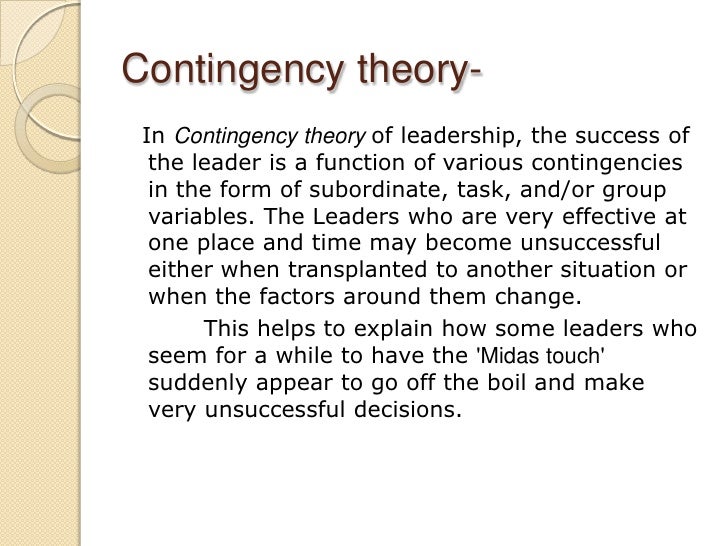 Contingency theory-

In Contingency theory of leadership, the success of the leader is a function of various contingencies in the form of subordinate, task, and/or group variables. The Leaders who are very effective at one place and time may become unsuccessful either when transplanted to another situation or when the factors around them change.

This helps to explain how some leaders who seem for a while to have the 'Midas touch' suddenly appear to go off the boil and make very unsuccessful decisions.